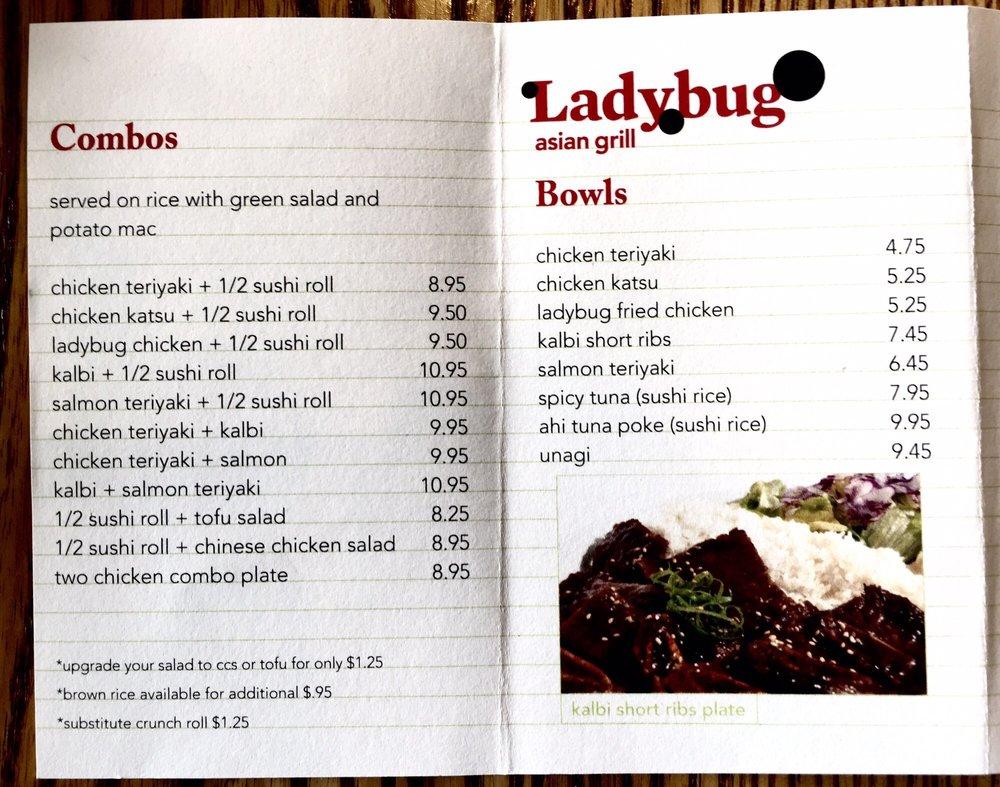 Combos

served on rice with green salad and potato mac

| | |
|---|---|
| chicken teriyaki + 1/2 sushi roll | 8.95 |
| chicken katsu + 1/2 sushi roll | 9.50 |
| ladybug chicken + 1/2 sushi roll | 9.50 |
| kalbi + 1/2 sushi roll | 10.95 |
| salmon teriyaki + 1/2 sushi roll | 10.95 |
| chicken teriyaki + kalbi | 9.95 |
| chicken teriyaki + salmon | 9.95 |
| kalbi + salmon teriyaki | 10.95 |
| 1/2 sushi roll + tofu salad | 8.25 |
| 1/2 sushi roll + chinese chicken salad | 8.95 |
| two chicken combo plate | 8.95 |

*upgrade your salad to ccs or tofu for only $1.25
*brown rice available for additional $.95
*substitute crunch roll $1.25

Ladybug
asian grill

Bowls

| | |
|---|---|
| chicken teriyaki | 4.75 |
| chicken katsu | 5.25 |
| ladybug fried chicken | 5.25 |
| kalbi short ribs | 7.45 |
| salmon teriyaki | 6.45 |
| spicy tuna (sushi rice) | 7.95 |
| ahi tuna poke (sushi rice) | 9.95 |
| unagi | 9.45 |

kalbi short ribs plate